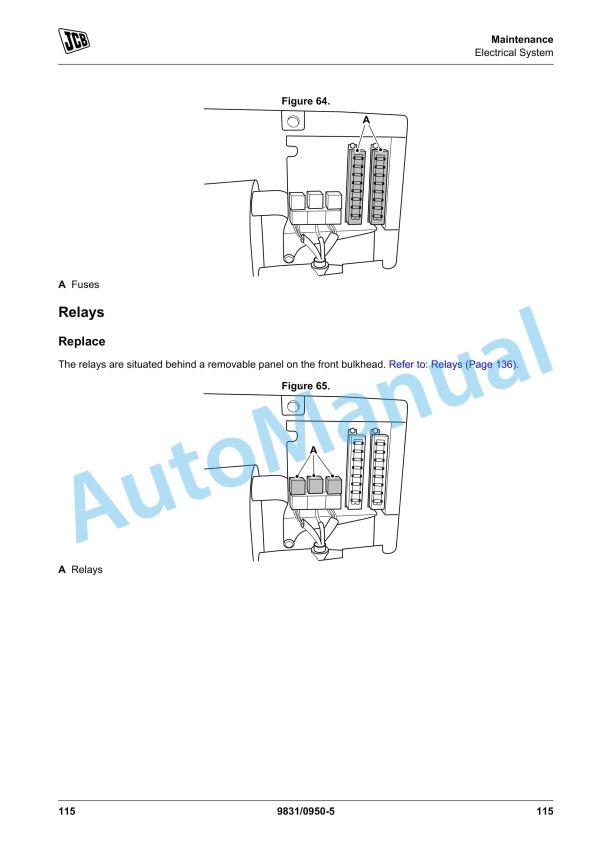 JCB

Maintenance
Electrical System

Figure 64.

A

A Fuses

Relays

Replace

The relays are situated behind a removable panel on the front bulkhead. Refer to: Relays (Page 136).

Figure 65.

A

A Relays

AutoManual

115 9831/0950-5 115